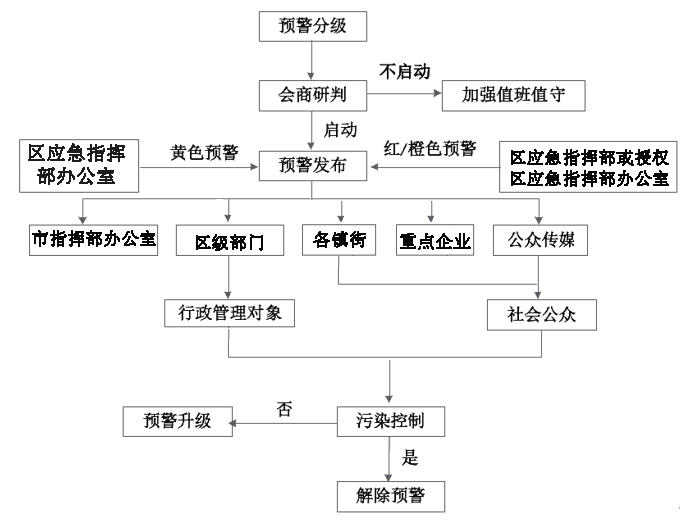 预警分级

不启动

会商研判

加强值班值守

启动

区应急指挥部办公室

黄色预警

预警发布

红/橙色预警

区应急指挥部或授权区应急指挥部办公室

市指挥部办公室

区级部门

各镇街

重点企业

公众传媒

行政管理对象

社会公众

否

预警升级

污染控制

是

解除预警